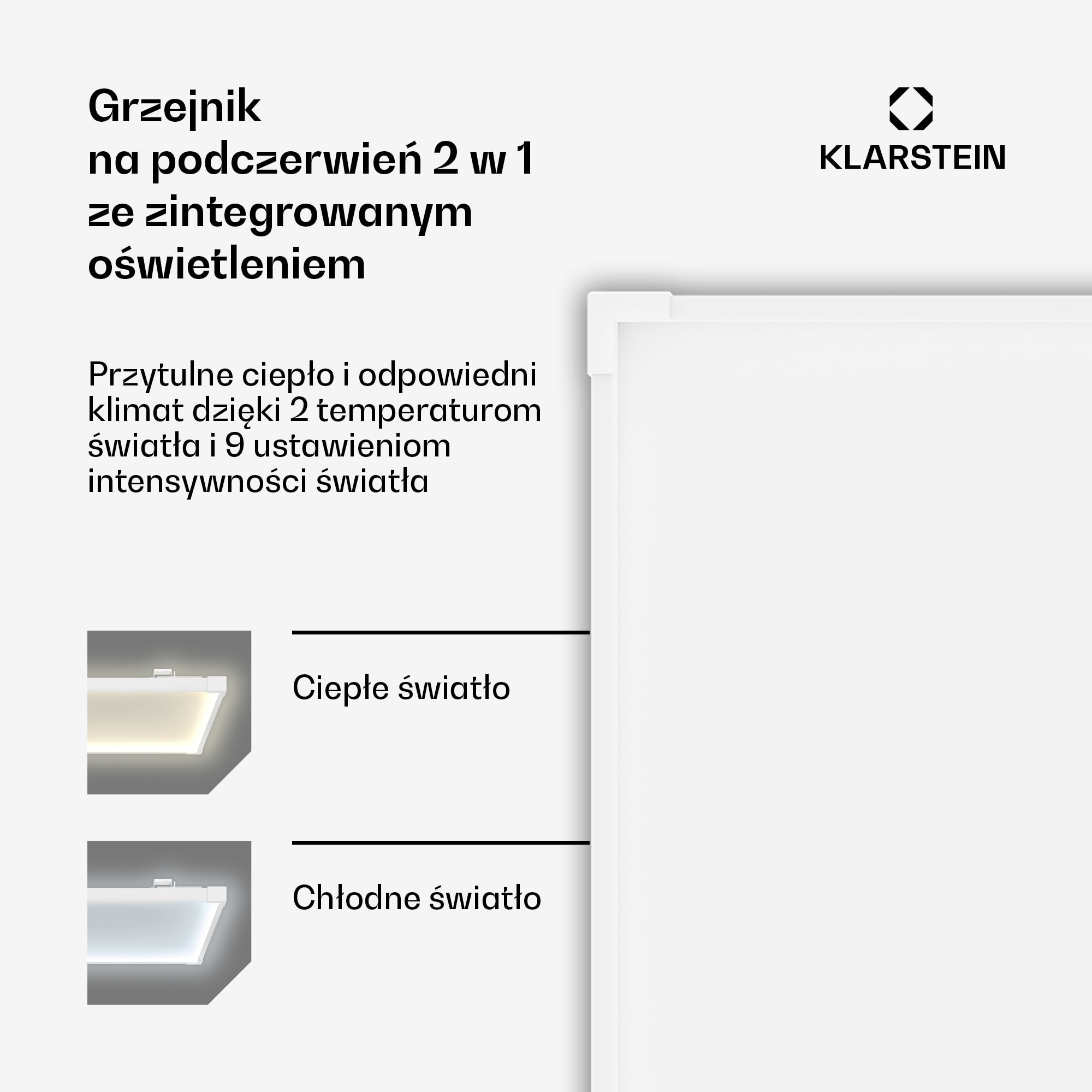 Grzejnik na podczerwień 2 w 1 ze zintegrowanym oświetleniem

KLARSTEIN

Przytulne ciepło i odpowiedni klimat dzięki 2 temperaturom światła i 9 ustawieniom intensywności światła

Ciepłe światło

Chłodne światło